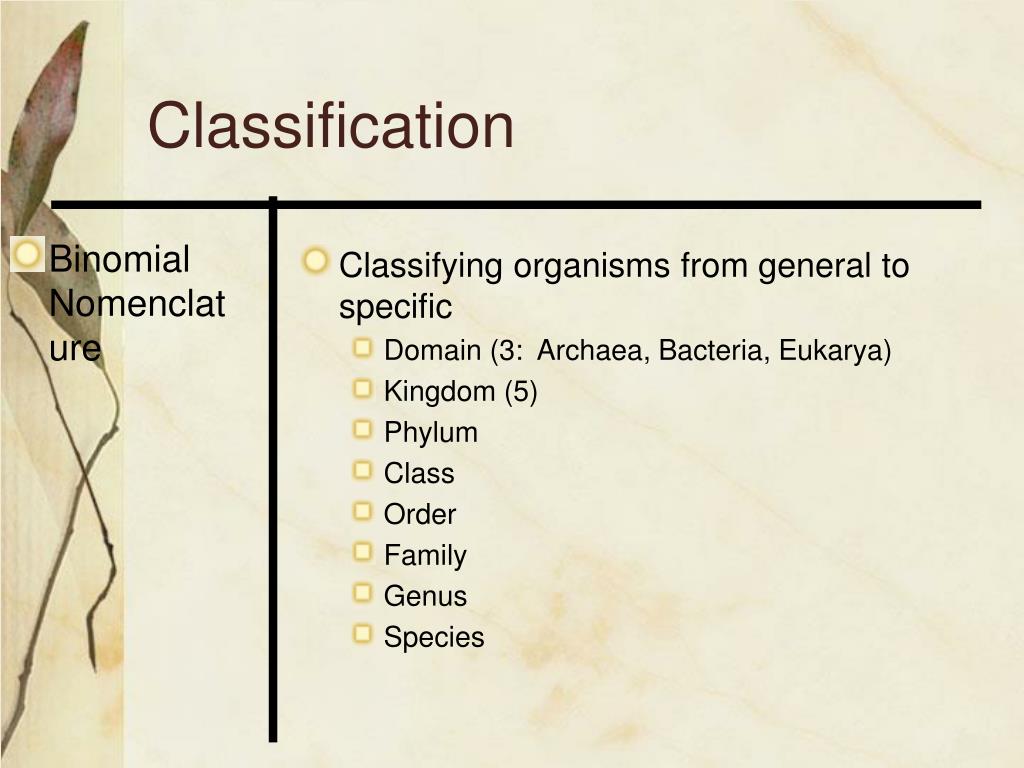 Classification

Binomial Nomenclature

Classifying organisms from general to specific
Domain (3: Archaea, Bacteria, Eukarya)
Kingdom (5)
Phylum
Class
Order
Family
Genus
Species